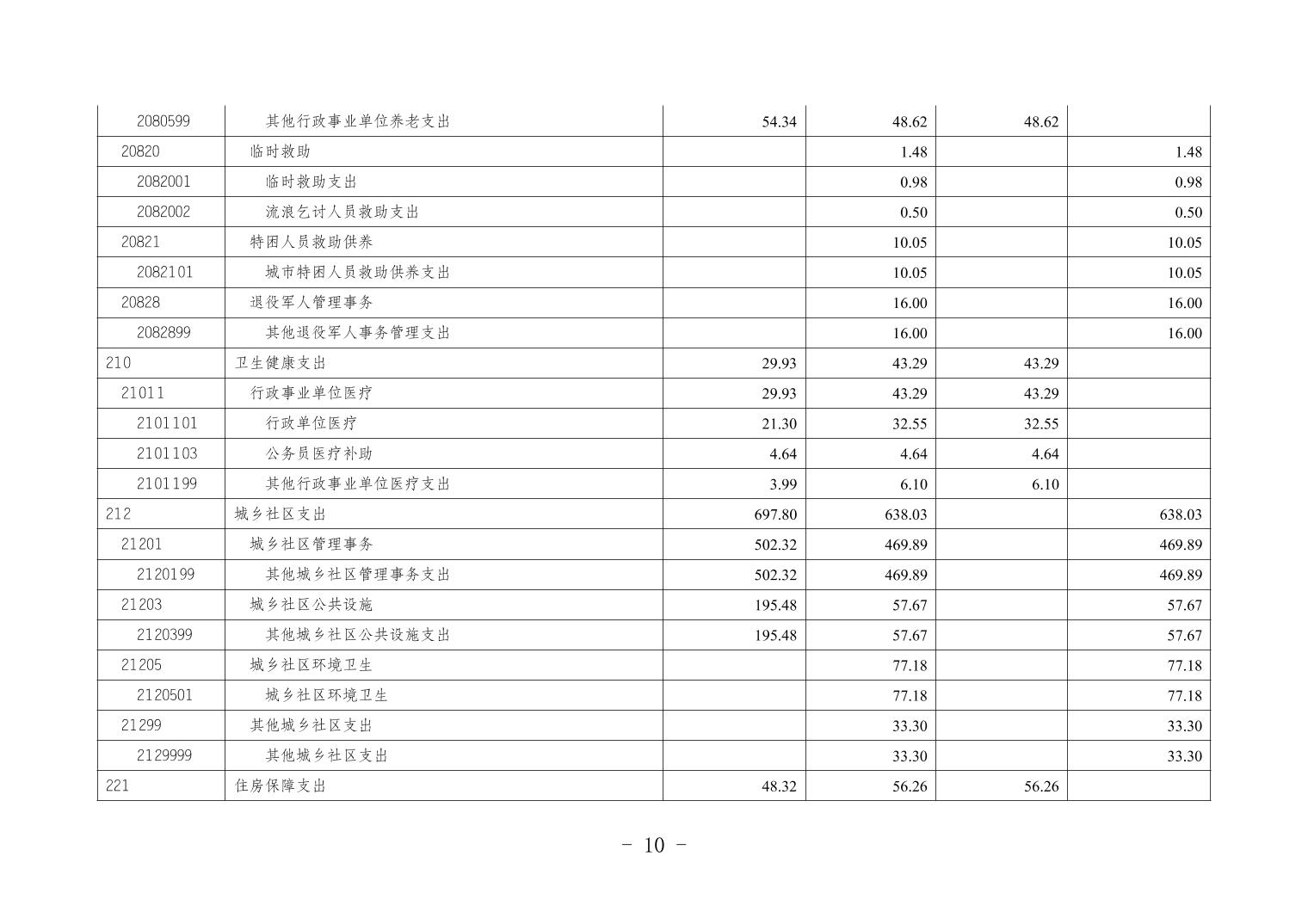 | | | | | | |
|---|---|---|---|---|---|
| 2080599 | 其他行政事业单位养老支出 | 54.34 | 48.62 | 48.62 | |
| 20820 | 临时救助 | | 1.48 | | 1.48 |
| 2082001 | 临时救助支出 | | 0.98 | | 0.98 |
| 2082002 | 流浪乞讨人员救助支出 | | 0.50 | | 0.50 |
| 20821 | 特困人员救助供养 | | 10.05 | | 10.05 |
| 2082101 | 城市特困人员救助供养支出 | | 10.05 | | 10.05 |
| 20828 | 退役军人管理事务 | | 16.00 | | 16.00 |
| 2082899 | 其他退役军人事务管理支出 | | 16.00 | | 16.00 |
| 210 | 卫生健康支出 | 29.93 | 43.29 | 43.29 | |
| 21011 | 行政事业单位医疗 | 29.93 | 43.29 | 43.29 | |
| 2101101 | 行政单位医疗 | 21.30 | 32.55 | 32.55 | |
| 2101103 | 公务员医疗补助 | 4.64 | 4.64 | 4.64 | |
| 2101199 | 其他行政事业单位医疗支出 | 3.99 | 6.10 | 6.10 | |
| 212 | 城乡社区支出 | 697.80 | 638.03 | | 638.03 |
| 21201 | 城乡社区管理事务 | 502.32 | 469.89 | | 469.89 |
| 2120199 | 其他城乡社区管理事务支出 | 502.32 | 469.89 | | 469.89 |
| 21203 | 城乡社区公共设施 | 195.48 | 57.67 | | 57.67 |
| 2120399 | 其他城乡社区公共设施支出 | 195.48 | 57.67 | | 57.67 |
| 21205 | 城乡社区环境卫生 | | 77.18 | | 77.18 |
| 2120501 | 城乡社区环境卫生 | | 77.18 | | 77.18 |
| 21299 | 其他城乡社区支出 | | 33.30 | | 33.30 |
| 2129999 | 其他城乡社区支出 | | 33.30 | | 33.30 |
| 221 | 住房保障支出 | 48.32 | 56.26 | 56.26 | |

- 10 -